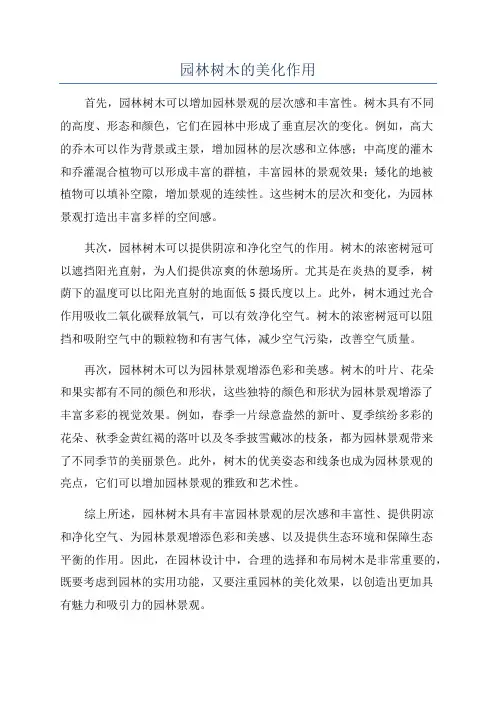 园林树木的美化作用

首先，园林树木可以增加园林景观的层次感和丰富性。树木具有不同的高度、形态和颜色，它们在园林中形成了垂直层次的变化。例如，高大的乔木可以作为背景或主景，增加园林的层次感和立体感；中高度的灌木和乔灌混合植物可以形成丰富的群植，丰富园林的景观效果；矮化的地被植物可以填补空隙，增加景观的连续性。这些树木的层次和变化，为园林景观打造出丰富多样的空间感。

其次，园林树木可以提供阴凉和净化空气的作用。树木的浓密树冠可以遮挡阳光直射，为人们提供凉爽的休憩场所。尤其是在炎热的夏季，树荫下的温度可以比阳光直射的地面低5摄氏度以上。此外，树木通过光合作用吸收二氧化碳释放氧气，可以有效净化空气。树木的浓密树冠可以阻挡和吸附空气中的颗粒物和有害气体，减少空气污染，改善空气质量。

再次，园林树木可以为园林景观增添色彩和美感。树木的叶片、花朵和果实都有不同的颜色和形状，这些独特的颜色和形状为园林景观增添了丰富多彩的视觉效果。例如，春季一片绿意盎然的新叶、夏季缤纷多彩的花朵、秋季金黄红褐的落叶以及冬季披雪戴冰的枝条，都为园林景观带来了不同季节的美丽景色。此外，树木的优美姿态和线条也成为园林景观的亮点，它们可以增加园林景观的雅致和艺术性。

综上所述，园林树木具有丰富园林景观的层次感和丰富性、提供阴凉和净化空气、为园林景观增添色彩和美感、以及提供生态环境和保障生态平衡的作用。因此，在园林设计中，合理的选择和布局树木是非常重要的，既要考虑到园林的实用功能，又要注重园林的美化效果，以创造出更加具有魅力和吸引力的园林景观。